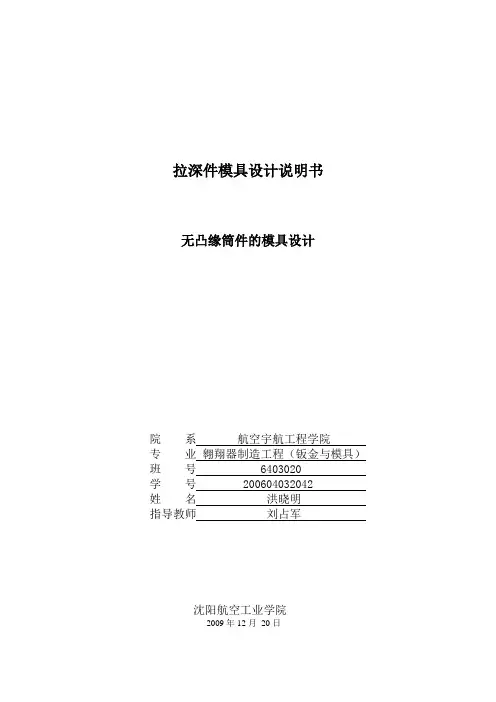 拉深件模具设计说明书

无凸缘筒件的模具设计

院 系 航空宇航工程学院
专 业 翱翔器制造工程（钣金与模具）
班 号 6403020
学 号 200604032042
姓 名 洪晓明
指导教师 刘占军

沈阳航空工业学院
2009年12月20日